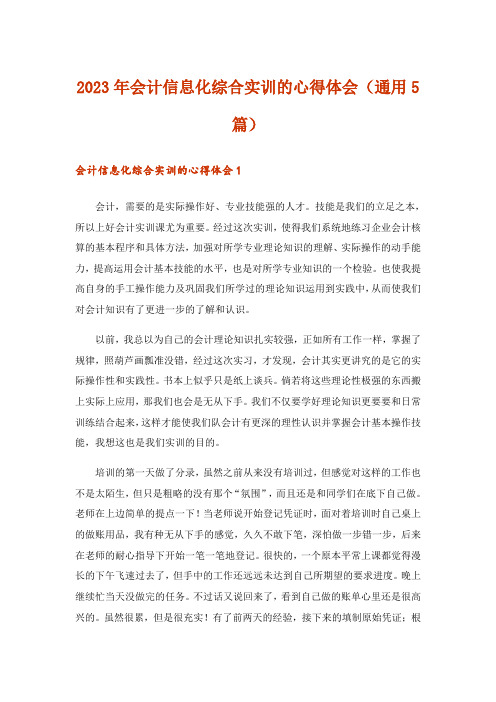 2023年会计信息化综合实训的心得体会（通用5篇）

会计信息化综合实训的心得体会1

会计，需要的是实际操作好、专业技能强的人才。技能是我们的立足之本，所以上好会计实训课尤为重要。经过这次实训，使得我们系统地练习企业会计核算的基本程序和具体方法，加强对所学专业理论知识的理解、实际操作的动手能力，提高运用会计基本技能的水平，也是对所学专业知识的一个检验。也使我提高自身的手工操作能力及巩固我们所学过的理论知识运用到实践中，从而使我们对会计知识有了更进一步的了解和认识。

以前，我总以为自己的会计理论知识扎实较强，正如所有工作一样，掌握了规律，照葫芦画瓢准没错，经过这次实习，才发现，会计其实更讲究的是它的实际操作性和实践性。书本上似乎只是纸上谈兵。倘若将这些理论性极强的东西搬上实际上应用，那我们也会是无从下手。我们不仅要学好理论知识更要要和日常训练结合起来，这样才能使我们队会计有更深的理性认识并掌握会计基本操作技能，我想这也是我们实训的目的。

培训的第一天做了分录，虽然之前从来没有培训过，但感觉对这样的工作也不是太陌生，但只是粗略的没有那个“氛围”，而且还是和同学们在底下自己做。老师在上边简单的提点一下！当老师说开始登记凭证时，面对着培训时自己桌上的做账用品，我有种无从下手的感觉，久久不敢下笔，深怕做一步错一步，后来在老师的耐心指导下开始一笔一笔地登记。很快的，一个原本平常上课都觉得漫长的下午飞速过去了，但手中的工作还远远未达到自己所期望的要求进度。晚上继续忙当天没做完的任务。不过话又说回来了，看到自己做的账单心里还是很高兴的。虽然很累，但是很充实！有了前两天的经验，接下来的填制原始凭证：根